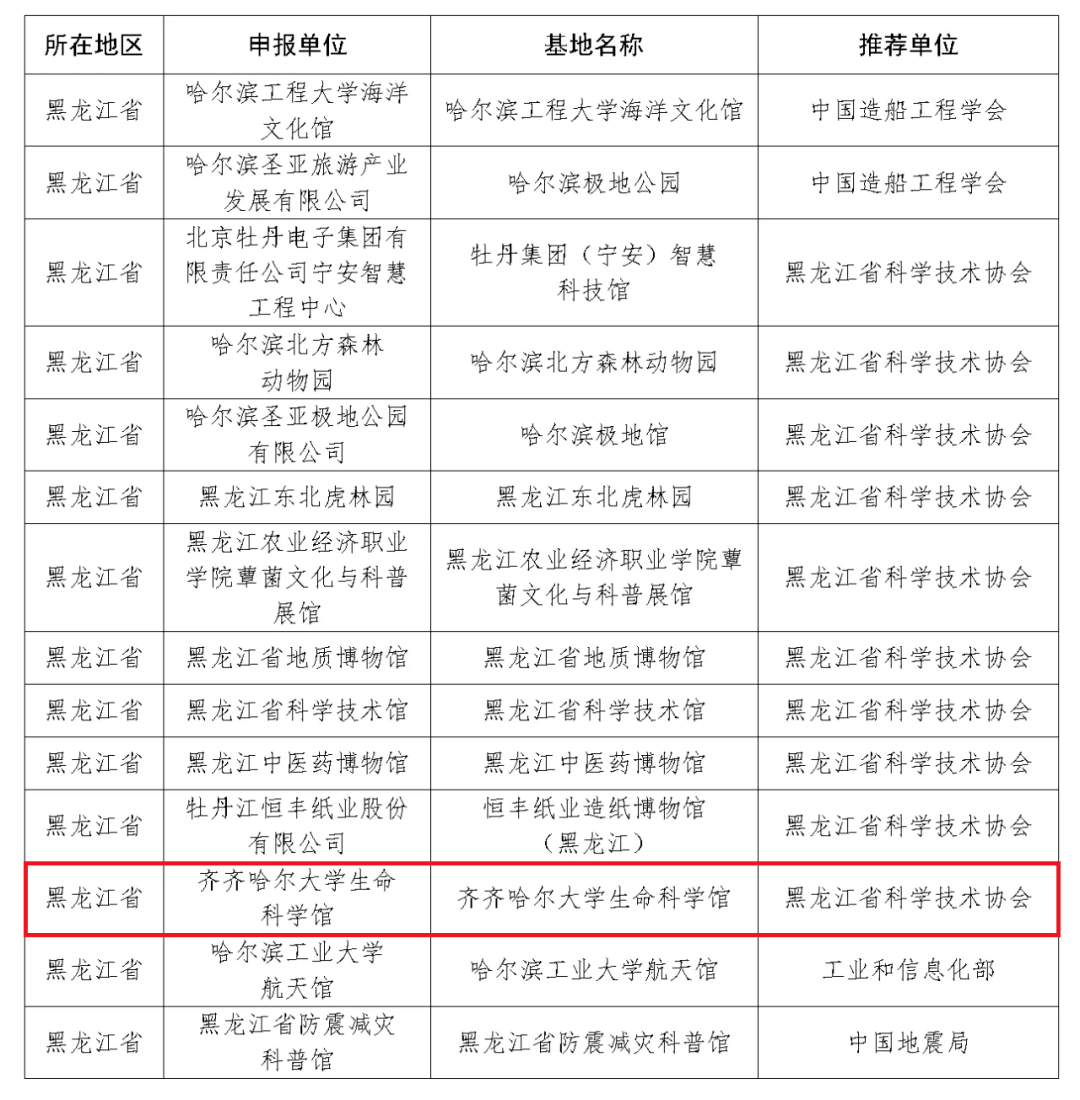 | 所在地区 | 申报单位 | 基地名称 | 推荐单位 |
|---|---|---|---|
| 黑龙江省 | 哈尔滨工程大学海洋文化馆 | 哈尔滨工程大学海洋文化馆 | 中国造船工程学会 |
| 黑龙江省 | 哈尔滨圣亚旅游产业发展有限公司 | 哈尔滨极地公园 | 中国造船工程学会 |
| 黑龙江省 | 北京牡丹电子集团有限责任公司宁安智慧工程中心 | 牡丹集团（宁安）智慧科技馆 | 黑龙江省科学技术协会 |
| 黑龙江省 | 哈尔滨北方森林动物园 | 哈尔滨北方森林动物园 | 黑龙江省科学技术协会 |
| 黑龙江省 | 哈尔滨圣亚极地公园有限公司 | 哈尔滨极地馆 | 黑龙江省科学技术协会 |
| 黑龙江省 | 黑龙江东北虎林园 | 黑龙江东北虎林园 | 黑龙江省科学技术协会 |
| 黑龙江省 | 黑龙江农业经济职业学院蕈菌文化与科普展馆 | 黑龙江农业经济职业学院蕈菌文化与科普展馆 | 黑龙江省科学技术协会 |
| 黑龙江省 | 黑龙江省地质博物馆 | 黑龙江省地质博物馆 | 黑龙江省科学技术协会 |
| 黑龙江省 | 黑龙江省科学技术馆 | 黑龙江省科学技术馆 | 黑龙江省科学技术协会 |
| 黑龙江省 | 黑龙江中医药博物馆 | 黑龙江中医药博物馆 | 黑龙江省科学技术协会 |
| 黑龙江省 | 牡丹江恒丰纸业股份有限公司 | 恒丰纸业造纸博物馆（黑龙江） | 黑龙江省科学技术协会 |
| 黑龙江省 | 齐齐哈尔大学生命科学馆 | 齐齐哈尔大学生命科学馆 | 黑龙江省科学技术协会 |
| 黑龙江省 | 哈尔滨工业大学航天馆 | 哈尔滨工业大学航天馆 | 工业和信息化部 |
| 黑龙江省 | 黑龙江省防震减灾科普馆 | 黑龙江省防震减灾科普馆 | 中国地震局 |